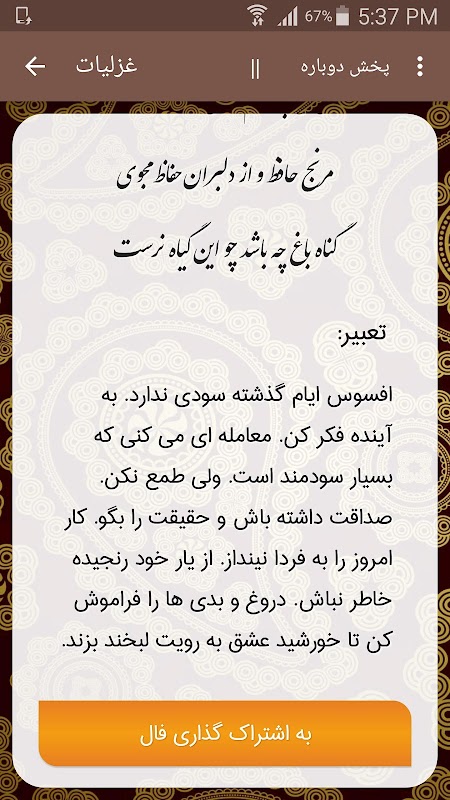 67% 5:37 PM

غزلیات || پخش دوباره

مرنج حافظ و از دلبران حفاظ مجوی

گناه باغ چه باشد چو این گیاه نرست

تعبیر:

افسوس ایام گذشته سودی ندارد. به آینده فکر کن. معامله ای می کنی که بسیار سودمند است. ولی طمع نکن. صداقت داشته باش و حقیقت را بگو. کار امروز را به فردا نینداز. از یار خود رنجیده خاطر نباش. دروغ و بدی ها را فراموش کن تا خورشید عشق به رویت لبخند بزند.

به اشتراک گذاری فال